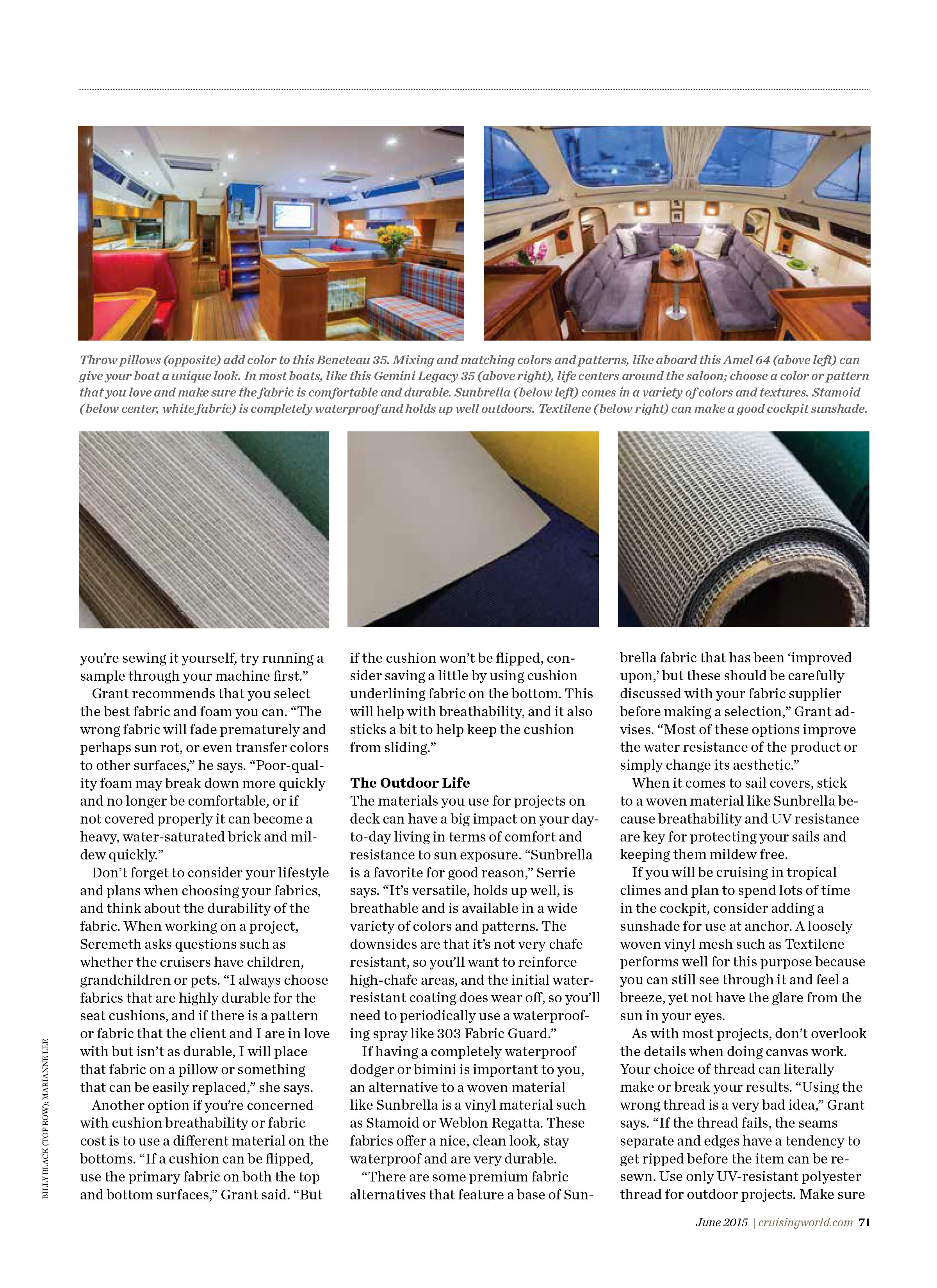 Throw pillows (opposite) add color to this Beneteau 35. Mixing and matching colors and patterns, like aboard this Amel 64 (above left) can give your boat a unique look. In most boats, like this Gemini Legacy 35 (above right), life centers around the saloon; choose a color or pattern that you love and make sure the fabric is comfortable and durable. Sunbrella (below left) comes in a variety of colors and textures. Stamoid (below center, white fabric) is completely waterproof and holds up well outdoors. Textilene (below right) can make a good cockpit sunshade.

you're sewing it yourself, try running a sample through your machine first."

Grant recommends that you select the best fabric and foam you can. "The wrong fabric will fade prematurely and perhaps sun rot, or even transfer colors to other surfaces," he says. "Poor-quality foam may break down more quickly and no longer be comfortable, or if not covered properly it can become a heavy, water-saturated brick and mildew quickly."

Don't forget to consider your lifestyle and plans when choosing your fabrics, and think about the durability of the fabric. When working on a project, Seremeth asks questions such as whether the cruisers have children, grandchildren or pets. "I always choose fabrics that are highly durable for the seat cushions, and if there is a pattern or fabric that the client and I are in love with but isn't as durable, I will place that fabric on a pillow or something that can be easily replaced," she says.

Another option if you're concerned with cushion breathability or fabric cost is to use a different material on the bottoms. "If a cushion can be flipped, use the primary fabric on both the top and bottom surfaces," Grant said. "But if the cushion won't be flipped, consider saving a little by using cushion underlining fabric on the bottom. This will help with breathability, and it also sticks a bit to help keep the cushion from sliding."

The Outdoor Life
The materials you use for projects on deck can have a big impact on your day-to-day living in terms of comfort and resistance to sun exposure. "Sunbrella is a favorite for good reason," Serrie says. "It's versatile, holds up well, is breathable and is available in a wide variety of colors and patterns. The downsides are that it's not very chafe resistant, so you'll want to reinforce high-chafe areas, and the initial water-resistant coating does wear off, so you'll need to periodically use a waterproofing spray like 303 Fabric Guard."

If having a completely waterproof dodger or bimini is important to you, an alternative to a woven material like Sunbrella is a vinyl material such as Stamoid or Weblon Regatta. These fabrics offer a nice, clean look, stay waterproof and are very durable.

"There are some premium fabric alternatives that feature a base of Sunbrella fabric that has been 'improved upon,' but these should be carefully discussed with your fabric supplier before making a selection," Grant advises. "Most of these options improve the water resistance of the product or simply change its aesthetic."

When it comes to sail covers, stick to a woven material like Sunbrella because breathability and UV resistance are key for protecting your sails and keeping them mildew free.

If you will be cruising in tropical climes and plan to spend lots of time in the cockpit, consider adding a sunshade for use at anchor. A loosely woven vinyl mesh such as Textilene performs well for this purpose because you can still see through it and feel a breeze, yet not have the glare from the sun in your eyes.

As with most projects, don't overlook the details when doing canvas work. Your choice of thread can literally make or break your results. "Using the wrong thread is a very bad idea," Grant says. "If the thread fails, the seams separate and edges have a tendency to get ripped before the item can be resewn. Use only UV-resistant polyester thread for outdoor projects. Make sure

BILLY BLACK (TOP ROW); MARIANNE LEE

June 2015 | cruisingworld.com 71